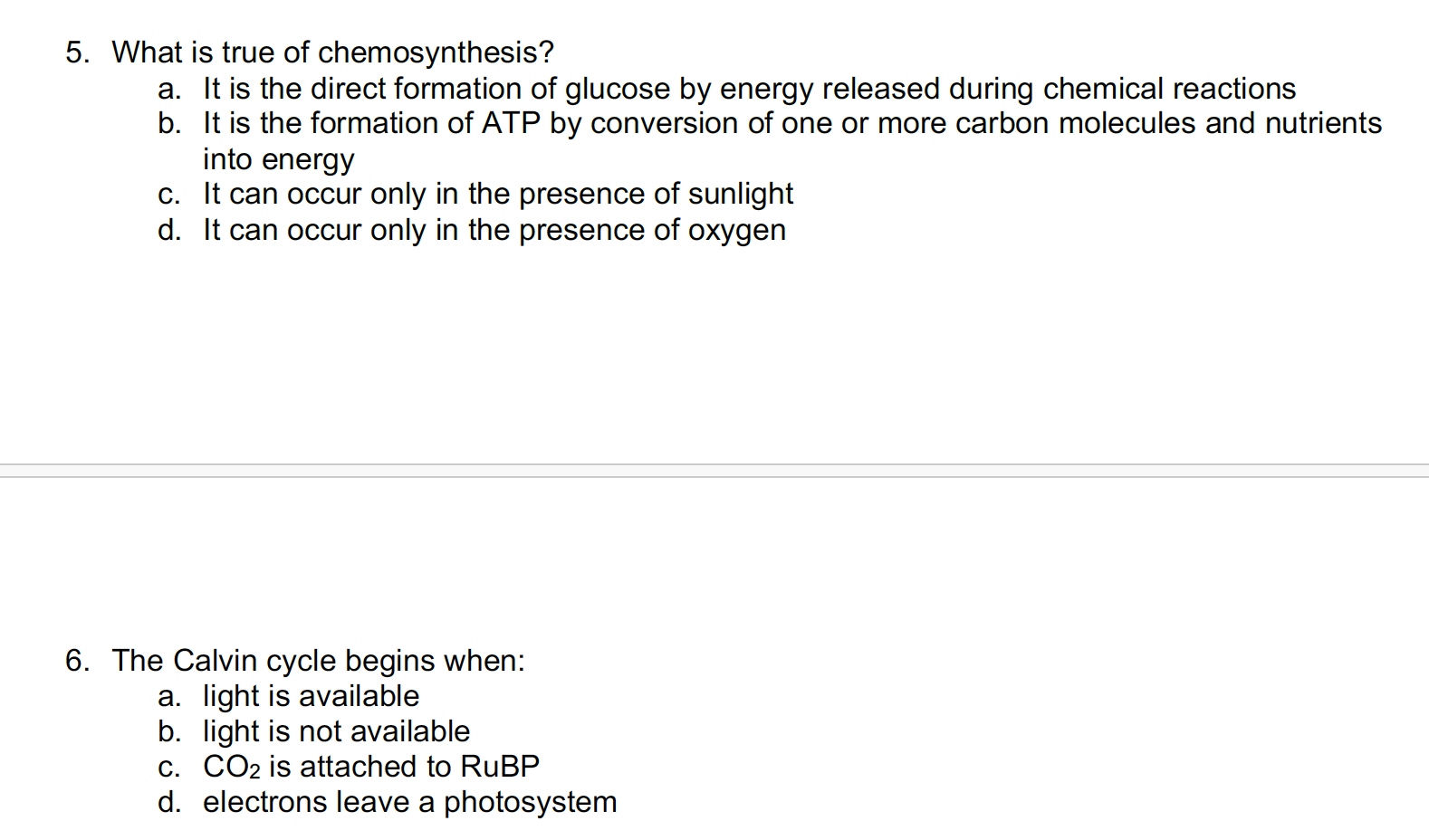 5. What is true of chemosynthesis?
a. It is the direct formation of glucose by energy released during chemical reactions
b. It is the formation of ATP by conversion of one or more carbon molecules and nutrients into energy
c. It can occur only in the presence of sunlight
d. It can occur only in the presence of oxygen

6. The Calvin cycle begins when:
a. light is available
b. light is not available
c. $CO_2$ is attached to RuBP
d. electrons leave a photosystem